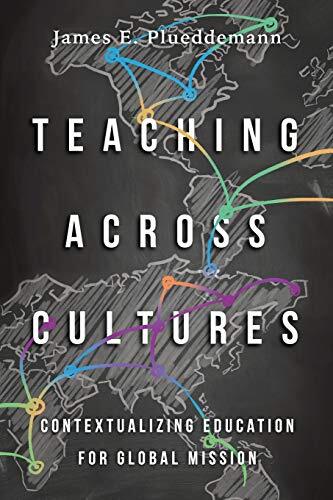 James E. Plueddemann

TEACHING ACROSS CULTURES

CONTEXTUALIZING EDUCATION FOR GLOBAL MISSION